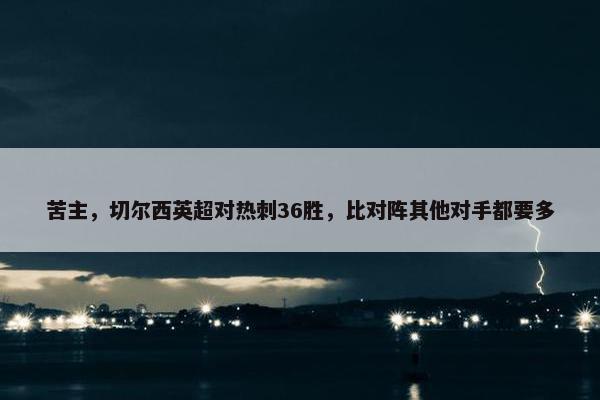 苦主，切尔西英超对热刺36胜，比对阵其他对手都要多